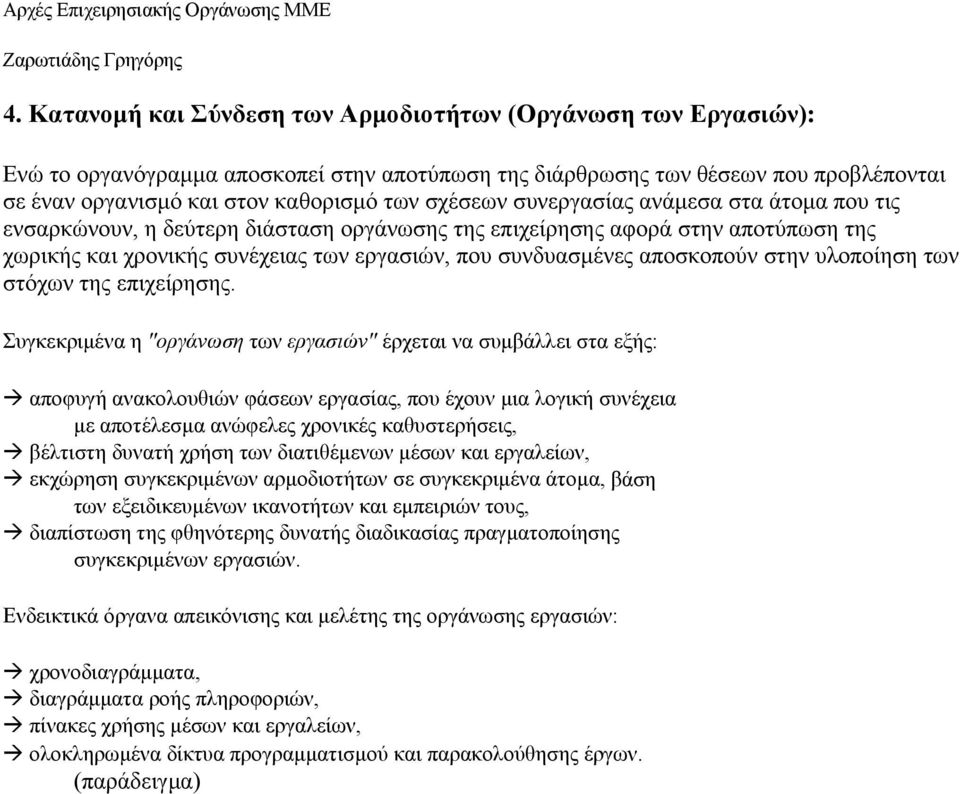 Αρχές Επιχειρησιακής Οργάνωσης ΜΜΕ

Ζαρωτιάδης Γρηγόρης

4. Κατανομή και Σύνδεση των Αρμοδιοτήτων (Οργάνωση των Εργασιών):

Ενώ το οργανόγραμμα αποσκοπεί στην αποτύπωση της διάρθρωσης των θέσεων που προβλέπονται σε έναν οργανισμό και στον καθορισμό των σχέσεων συνεργασίας ανάμεσα στα άτομα που τις ενσαρκώνουν, η δεύτερη διάσταση οργάνωσης της επιχείρησης αφορά στην αποτύπωση της χωρικής και χρονικής συνέχειας των εργασιών, που συνδυασμένες αποσκοπούν στην υλοποίηση των στόχων της επιχείρησης.

Συγκεκριμένα η "οργάνωση των εργασιών" έρχεται να συμβάλλει στα εξής:

→ αποφυγή ανακολουθιών φάσεων εργασίας, που έχουν μια λογική συνέχεια με αποτέλεσμα ανώφελες χρονικές καθυστερήσεις,
→ βέλτιστη δυνατή χρήση των διατιθέμενων μέσων και εργαλείων,
→ εκχώρηση συγκεκριμένων αρμοδιοτήτων σε συγκεκριμένα άτομα, βάση των εξειδικευμένων ικανοτήτων και εμπειριών τους,
→ διαπίστωση της φθηνότερης δυνατής διαδικασίας πραγματοποίησης συγκεκριμένων εργασιών.

Ενδεικτικά όργανα απεικόνισης και μελέτης της οργάνωσης εργασιών:

→ χρονοδιαγράμματα,
→ διαγράμματα ροής πληροφοριών,
→ πίνακες χρήσης μέσων και εργαλείων,
→ ολοκληρωμένα δίκτυα προγραμματισμού και παρακολούθησης έργων. (παράδειγμα)